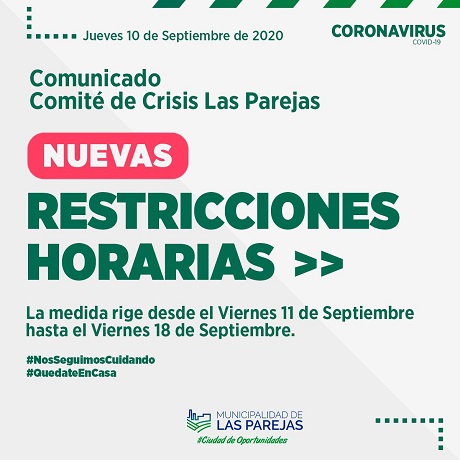 Jueves 10 de Septiembre de 2020

CORONAVIRUS
COVID-19

Comunicado
Comité de Crisis Las Parejas

NUEVAS

RESTRICCIONES HORARIAS >>

La medida rige desde el Viernes 11 de Septiembre hasta el Viernes 18 de Septiembre.

#NosSeguimosCuidando
#QuedateEnCasa

MUNICIPALIDAD DE
LAS PAREJAS
#Ciudad de Oportunidades